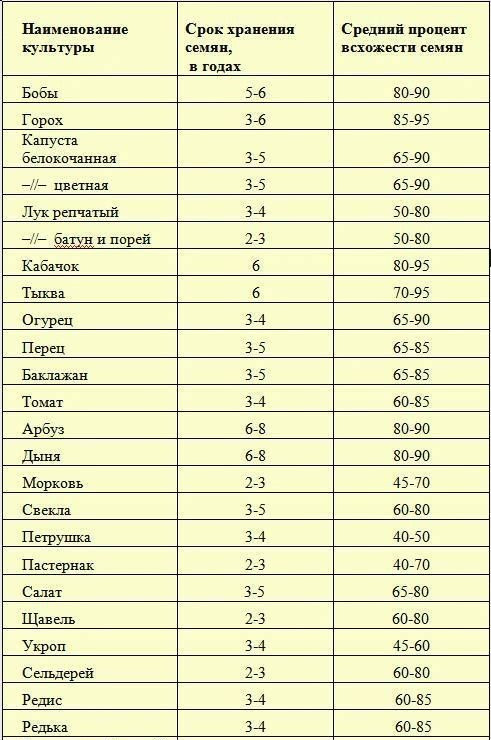 | Наименование культуры | Срок хранения семян, в годах | Средний процент всхожести семян |
|---|---|---|
| Бобы | 5-6 | 80-90 |
| Горох | 3-6 | 85-95 |
| Капуста белокочанная | 3-5 | 65-90 |
| –//– цветная | 3-5 | 65-90 |
| Лук репчатый | 3-4 | 50-80 |
| –//– батун и порей | 2-3 | 50-80 |
| Кабачок | 6 | 80-95 |
| Тыква | 6 | 70-95 |
| Огурец | 3-4 | 65-90 |
| Перец | 3-5 | 65-85 |
| Баклажан | 3-5 | 65-85 |
| Томат | 3-4 | 60-85 |
| Арбуз | 6-8 | 80-90 |
| Дыня | 6-8 | 80-90 |
| Морковь | 2-3 | 45-70 |
| Свекла | 3-5 | 60-80 |
| Петрушка | 3-4 | 40-50 |
| Пастернак | 2-3 | 40-70 |
| Салат | 3-5 | 65-80 |
| Щавель | 2-3 | 60-80 |
| Укроп | 3-4 | 45-60 |
| Сельдерей | 2-3 | 60-80 |
| Редис | 3-4 | 60-85 |
| Редька | 3-4 | 60-85 |